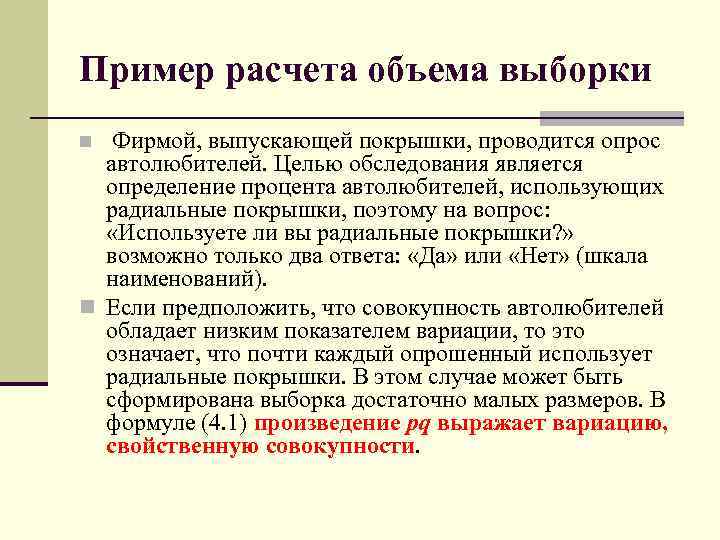 Пример расчета объема выборки

Фирмой, выпускающей покрышки, проводится опрос автолюбителей. Целью обследования является определение процента автолюбителей, использующих радиальные покрышки, поэтому на вопрос: «Используете ли вы радиальные покрышки?» возможно только два ответа: «Да» или «Нет» (шкала наименований).

Если предположить, что совокупность автолюбителей обладает низким показателем вариации, то это означает, что почти каждый опрошенный использует радиальные покрышки. В этом случае может быть сформирована выборка достаточно малых размеров. В формуле (4.1) произведение $pq$ выражает вариацию, свойственную совокупности.